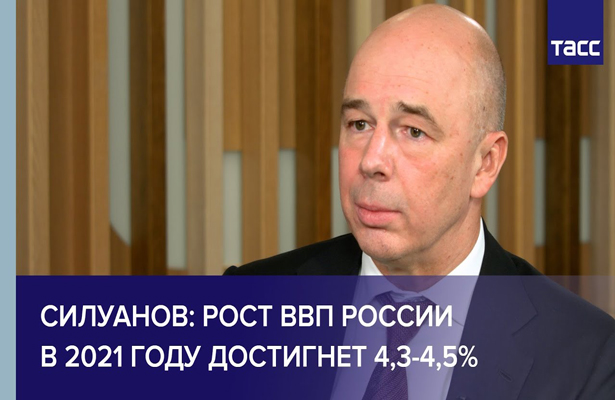 ТАСС

СИЛУАНОВ: РОСТ ВВП РОССИИ В 2021 ГОДУ ДОСТИГНЕТ 4,3-4,5%